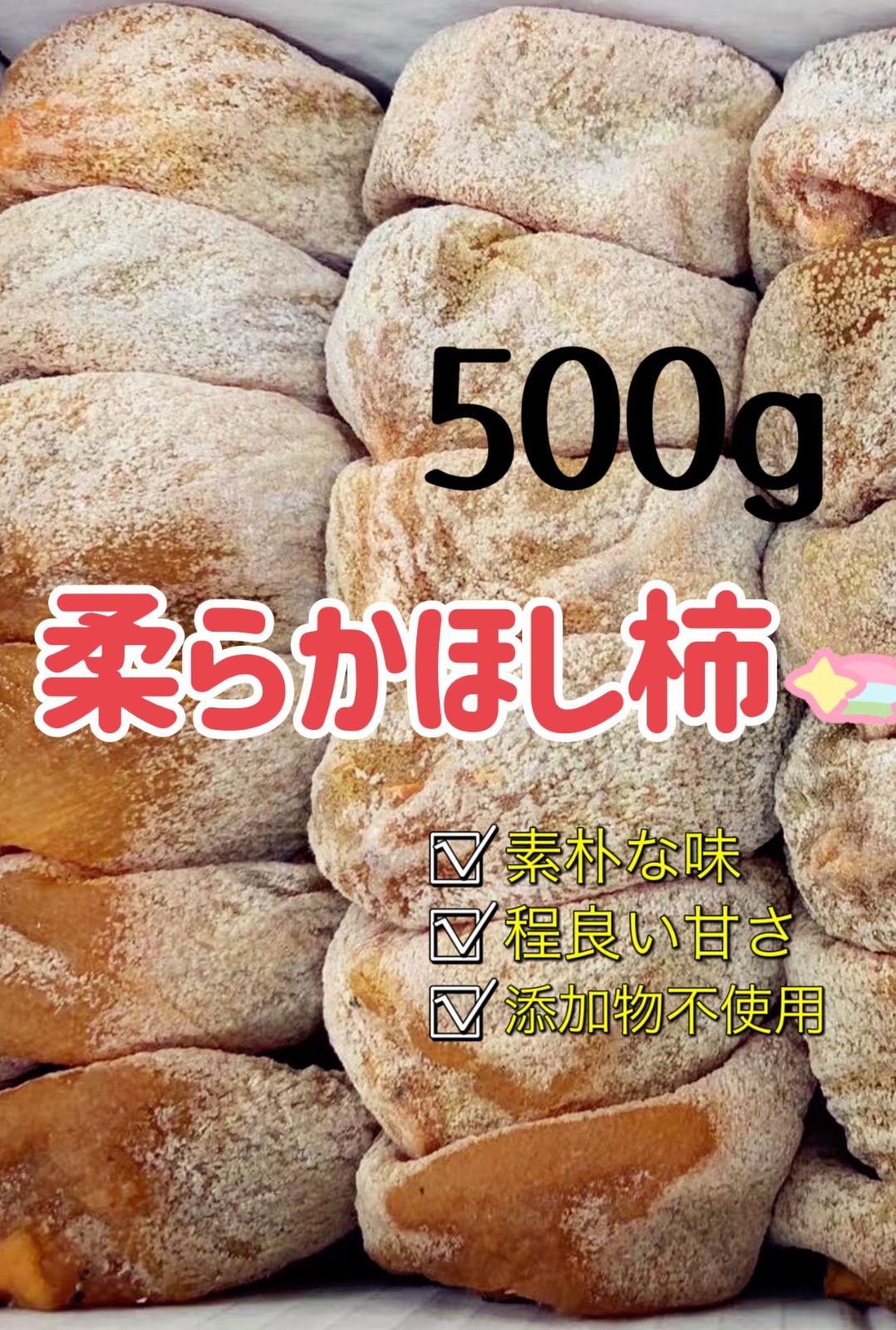 500g

柔らかほし柿

☑ 素朴な味
☑ 程良い甘さ
☑ 添加物不使用